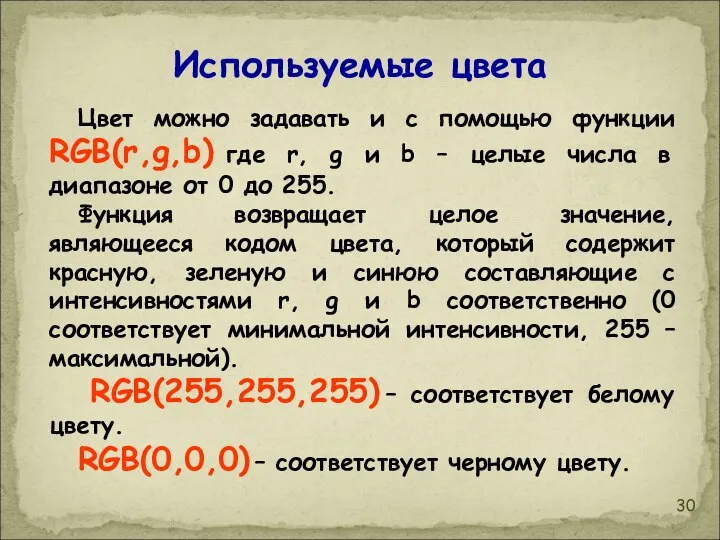 Используемые цвета

Цвет можно задавать и с помощью функции RGB(r,g,b) где r, g и b – целые числа в диапазоне от 0 до 255.

Функция возвращает целое значение, являющееся кодом цвета, который содержит красную, зеленую и синюю составляющие с интенсивностями r, g и b соответственно (0 соответствует минимальной интенсивности, 255 – максимальной).

RGB(255,255,255)– соответствует белому цвету.

RGB(0,0,0)– соответствует черному цвету.

30